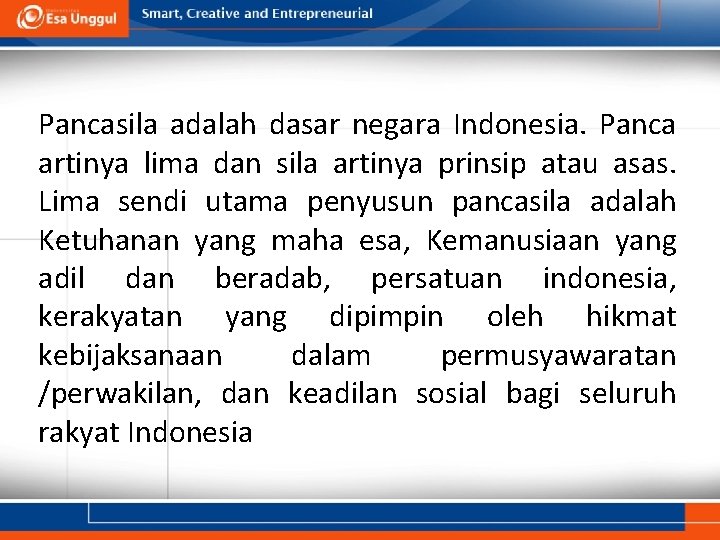 Esa Unggul

Smart, Creative and Entrepreneurial

Pancasila adalah dasar negara Indonesia. Panca artinya lima dan sila artinya prinsip atau asas. Lima sendi utama penyusun pancasila adalah Ketuhanan yang maha esa, Kemanusiaan yang adil dan beradab, persatuan indonesia, kerakyatan yang dipimpin oleh hikmat kebijaksanaan dalam permusyawaratan /perwakilan, dan keadilan sosial bagi seluruh rakyat Indonesia